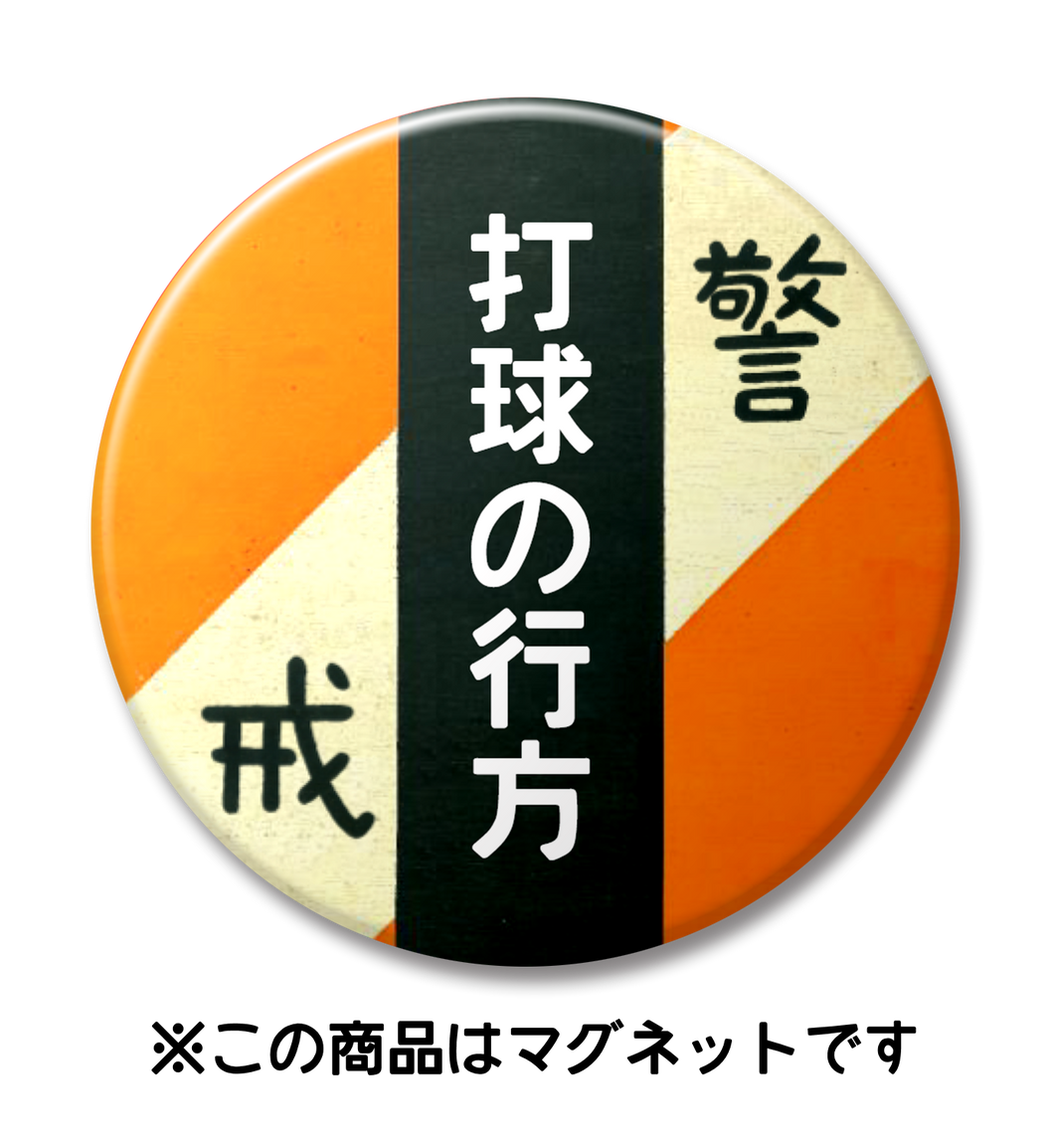 警

打球の行方

戒

※この商品はマグネットです